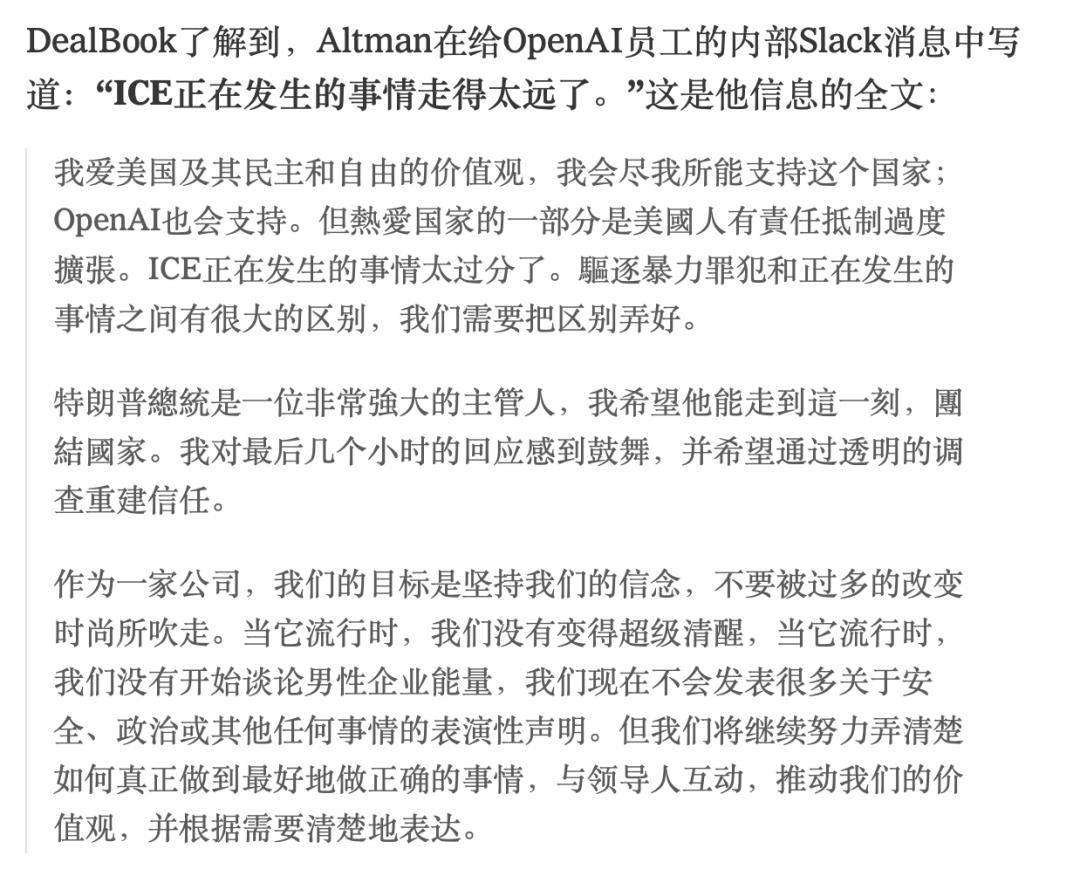 DealBook了解到，Altman在给OpenAI员工的内部Slack消息中写道：“ICE正在发生的事情走得太远了。”这是他信息的全文：

我爱美国及其民主和自由的价值观，我会尽我所能支持这个国家；OpenAI也会支持。但熱愛国家的一部分是美國人有責任抵制過度擴張。ICE正在发生的事情太过分了。驅逐暴力罪犯和正在发生的事情之间有很大的区别，我们需要把区别弄好。

特朗普總統是一位非常強大的主管人，我希望他能走到這一刻，團結國家。我对最后几个小时的回应感到鼓舞，并希望通过透明的调查重建信任。

作为一家公司，我们的目标是坚持我们的信念，不要被过多的改变时尚所吹走。当它流行时，我们没有变得超级清醒，当它流行时，我们没有开始谈论男性企业能量，我们现在不会发表很多关于安全、政治或其他任何事情的表演性声明。但我们将继续努力弄清楚如何真正做到最好地做正确的事情，与领导人互动，推动我们的价值观，并根据需要清楚地表达。